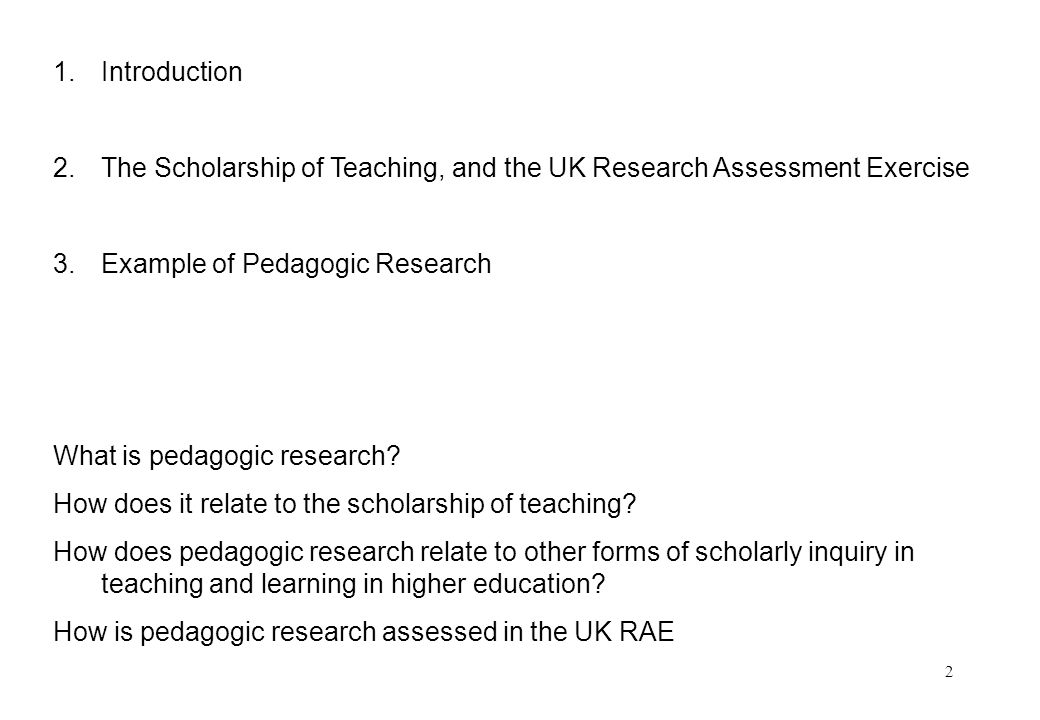 1. Introduction

2. The Scholarship of Teaching, and the UK Research Assessment Exercise

3. Example of Pedagogic Research

What is pedagogic research?

How does it relate to the scholarship of teaching?

How does pedagogic research relate to other forms of scholarly inquiry in teaching and learning in higher education?

How is pedagogic research assessed in the UK RAE

2